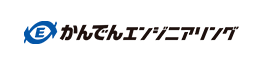 E かんでんエンジニアリング